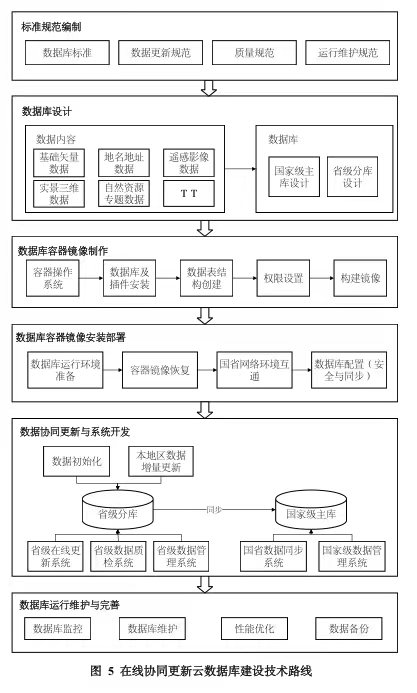 标准规范编制

数据库标准　数据更新规范　质量规范　运行维护规范

数据库设计

数据内容

基础矢量数据　地名地址数据　遥感影像数据

实景三维数据　自然资源专题数据　T T

数据库

国家级主库设计　省级分库设计

数据库容器镜像制作

容器操作系统　数据库及插件安装　数据表结构创建　权限设置　构建镜像

数据库容器镜像安装部署

数据库运行环境准备　容器镜像恢复　国省网络环境互通　数据库配置（安全与同步）

数据协同更新与系统开发

数据初始化　本地区数据增量更新

省级分库　同步　国家级主库

省级在线更新系统　省级数据质检系统　省级数据管理系统　国省数据同步系统　国家级数据管理系统

数据库运行维护与完善

数据库监控　数据库维护　性能优化　数据备份

图 5 在线协同更新云数据库建设技术路线